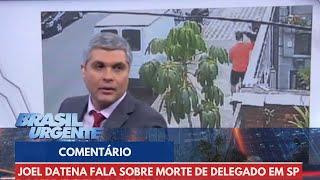 BRASIL URGENTE

COMENTÁRIO

JOEL DATENA FALA SOBRE MORTE DE DELEGADO EM SP